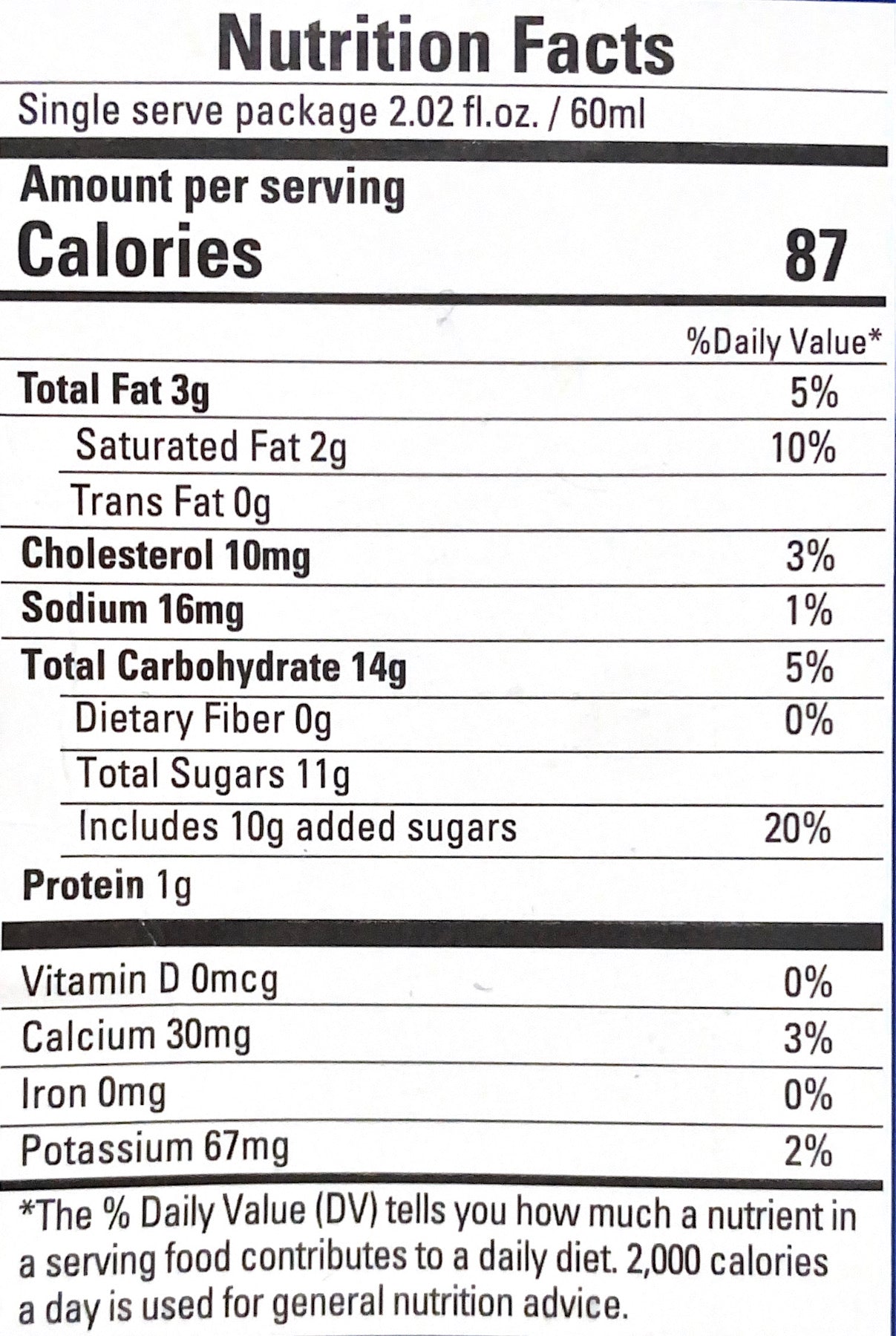 Nutrition Facts

Single serve package 2.02 fl.oz. / 60ml

Amount per serving
Calories 87

%Daily Value*

Total Fat 3g 5%
Saturated Fat 2g 10%
Trans Fat 0g
Cholesterol 10mg 3%
Sodium 16mg 1%
Total Carbohydrate 14g 5%
Dietary Fiber 0g 0%
Total Sugars 11g
Includes 10g added sugars 20%
Protein 1g

Vitamin D 0mcg 0%
Calcium 30mg 3%
Iron 0mg 0%
Potassium 67mg 2%

*The % Daily Value (DV) tells you how much a nutrient in a serving food contributes to a daily diet. 2,000 calories a day is used for general nutrition advice.